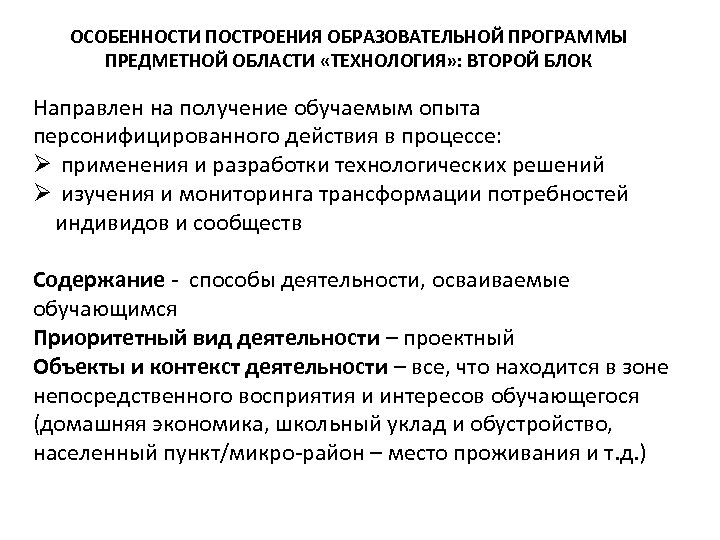 ОСОБЕННОСТИ ПОСТРОЕНИЯ ОБРАЗОВАТЕЛЬНОЙ ПРОГРАММЫ ПРЕДМЕТНОЙ ОБЛАСТИ «ТЕХНОЛОГИЯ»: ВТОРОЙ БЛОК

Направлен на получение обучаемым опыта персонифицированного действия в процессе:
➢ применения и разработки технологических решений
➢ изучения и мониторинга трансформации потребностей индивидов и сообществ

Содержание - способы деятельности, осваиваемые обучающимся
Приоритетный вид деятельности – проектный
Объекты и контекст деятельности – все, что находится в зоне непосредственного восприятия и интересов обучающегося (домашняя экономика, школьный уклад и обустройство, населенный пункт/микро-район – место проживания и т.д.)